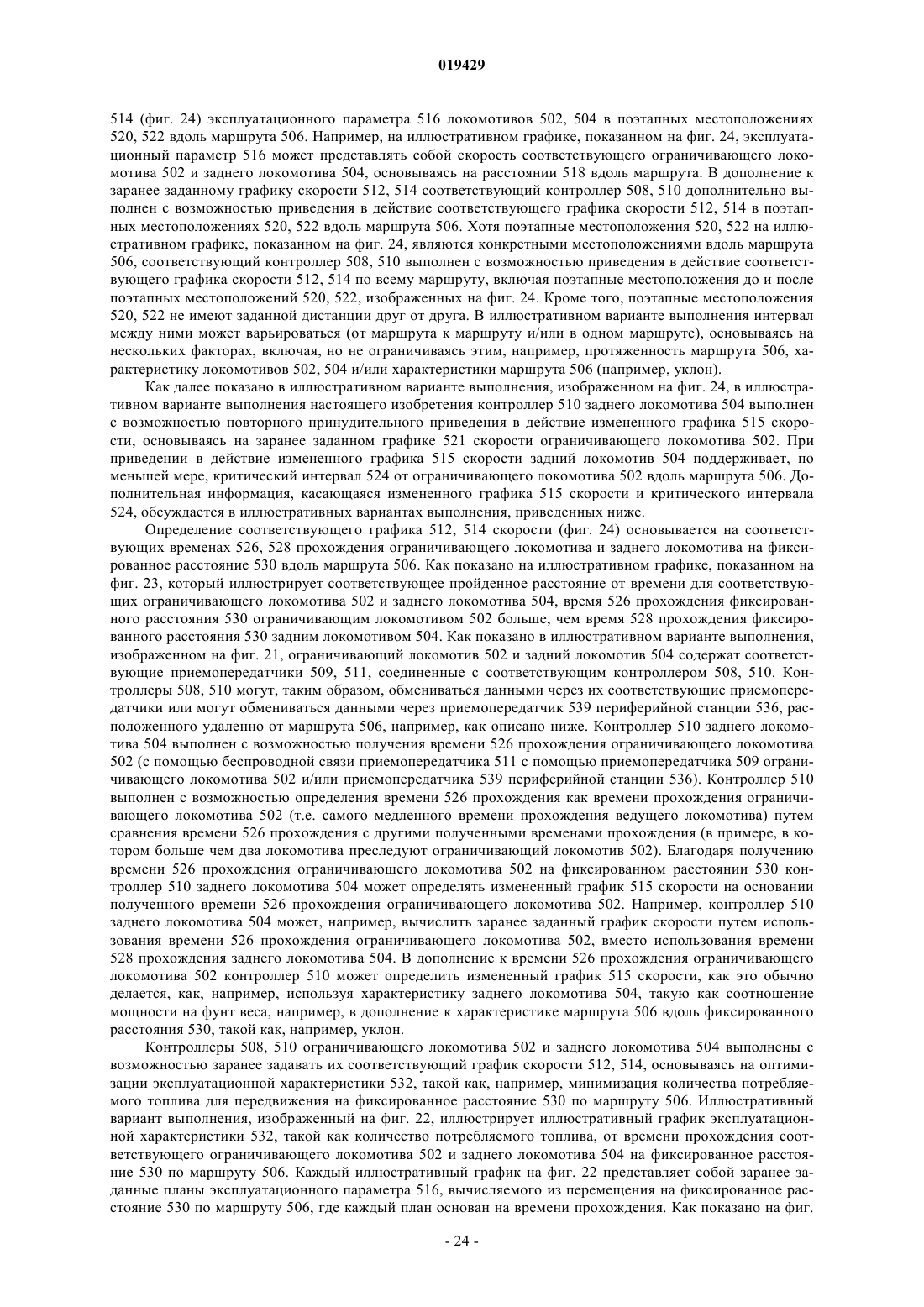 019429

514 (фиг. 24) эксплуатационного параметра 516 локомотивов 502, 504 в поэтапных местоположениях 520, 522 вдоль маршрута 506. Например, на иллюстративном графике, показанном на фиг. 24, эксплуатационный параметр 516 может представлять собой скорость соответствующего ограничивающего локомотива 502 и заднего локомотива 504, основываясь на расстоянии 518 вдоль маршрута. В дополнение к заранее заданному графику скорости 512, 514 соответствующий контроллер 508, 510 дополнительно выполнен с возможностью приведения в действие соответствующего графика скорости 512, 514 в поэтапных местоположениях 520, 522 вдоль маршрута 506. Хотя поэтапные местоположения 520, 522 на иллюстративном графике, показанном на фиг. 24, являются конкретными местоположениями вдоль маршрута 506, соответствующий контроллер 508, 510 выполнен с возможностью приведения в действие соответствующего графика скорости 512, 514 по всему маршруту, включая поэтапные местоположения до и после поэтапных местоположений 520, 522, изображенных на фиг. 24. Кроме того, поэтапные местоположения 520, 522 не имеют заданной дистанции друг от друга. В иллюстративном варианте выполнения интервал между ними может варьироваться (от маршрута к маршруту и/или в одном маршруте), основываясь на нескольких факторах, включая, но не ограничиваясь этим, например, протяженность маршрута 506, характеристику локомотивов 502, 504 и/или характеристики маршрута 506 (например, уклон).

Как далее показано в иллюстративном варианте выполнения, изображенном на фиг. 24, в иллюстративном варианте выполнения настоящего изобретения контроллер 510 заднего локомотива 504 выполнен с возможностью повторного принудительного приведения в действие измененного графика 515 скорости, основываясь на заранее заданном графике 521 скорости ограничивающего локомотива 502. При приведении в действие измененного графика 515 скорости задний локомотив 504 поддерживает, по меньшей мере, критический интервал 524 от ограничивающего локомотива 502 вдоль маршрута 506. Дополнительная информация, касающаяся измененного графика 515 скорости и критического интервала 524, обсуждается в иллюстративных вариантах выполнения, приведенных ниже.

Определение соответствующего графика 512, 514 скорости (фиг. 24) основывается на соответствующих временах 526, 528 прохождения ограничивающего локомотива и заднего локомотива на фиксированное расстояние 530 вдоль маршрута 506. Как показано на иллюстративном графике, показанном на фиг. 23, который иллюстрирует соответствующее пройденное расстояние от времени для соответствующих ограничивающего локомотива 502 и заднего локомотива 504, время 526 прохождения фиксированного расстояния 530 ограничивающим локомотивом 502 больше, чем время 528 прохождения фиксированного расстояния 530 задним локомотивом 504. Как показано в иллюстративном варианте выполнения, изображенном на фиг. 21, ограничивающий локомотив 502 и задний локомотив 504 содержат соответствующие приемопередатчики 509, 511, соединенные с соответствующим контроллером 508, 510. Контроллеры 508, 510 могут, таким образом, обмениваться данными через их соответствующие приемопередатчики или могут обмениваться данными через приемопередатчик 539 периферийной станции 536, расположенного удаленно от маршрута 506, например, как описано ниже. Контроллер 510 заднего локомотива 504 выполнен с возможностью получения времени 526 прохождения ограничивающего локомотива 502 (с помощью беспроводной связи приемопередатчика 511 с помощью приемопередатчика 509 ограничивающего локомотива 502 и/или приемопередатчика 539 периферийной станции 536). Контроллер 510 выполнен с возможностью определения времени 526 прохождения как времени прохождения ограничивающего локомотива 502 (т.е. самого медленного времени прохождения ведущего локомотива) путем сравнения времени 526 прохождения с другими полученными временами прохождения (в примере, в котором больше чем два локомотива преследуют ограничивающий локомотив 502). Благодаря получению времени 526 прохождения ограничивающего локомотива 502 на фиксированном расстоянии 530 контроллер 510 заднего локомотива 504 может определять измененный график 515 скорости на основании полученного времени 526 прохождения ограничивающего локомотива 502. Например, контроллер 510 заднего локомотива 504 может, например, вычислить заранее заданный график скорости путем использования времени 526 прохождения ограничивающего локомотива 502, вместо использования времени 528 прохождения заднего локомотива 504. В дополнение к времени 526 прохождения ограничивающего локомотива 502 контроллер 510 может определить измененный график 515 скорости, как это обычно делается, как, например, используя характеристику заднего локомотива 504, такую как соотношение мощности на фунт веса, например, в дополнение к характеристике маршрута 506 вдоль фиксированного расстояния 530, такой как, например, уклон.

Контроллеры 508, 510 ограничивающего локомотива 502 и заднего локомотива 504 выполнены с возможностью заранее задавать их соответствующий график скорости 512, 514, основываясь на оптимизации эксплуатационной характеристики 532, такой как, например, минимизация количества потребляемого топлива для передвижения на фиксированное расстояние 530 по маршруту 506. Иллюстративный вариант выполнения, изображенный на фиг. 22, иллюстрирует иллюстративный график эксплуатационной характеристики 532, такой как количество потребляемого топлива, от времени прохождения соответствующего ограничивающего локомотива 502 и заднего локомотива 504 на фиксированное расстояние 530 по маршруту 506. Каждый иллюстративный график на фиг. 22 представляет собой заранее заданные планы эксплуатационного параметра 516, вычисляемого из перемещения на фиксированное расстояние 530 по маршруту 506, где каждый план основан на времени прохождения. Как показано на фиг.

- 24 -